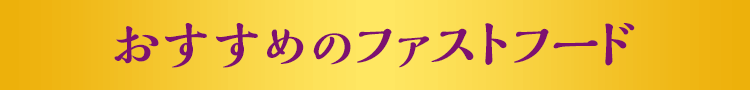 おすすめのファストフード